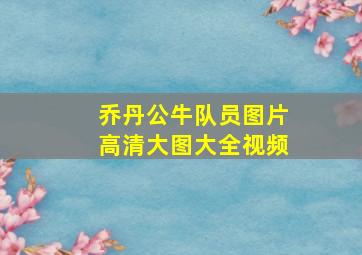 乔丹公牛队员图片
高清大图大全视频